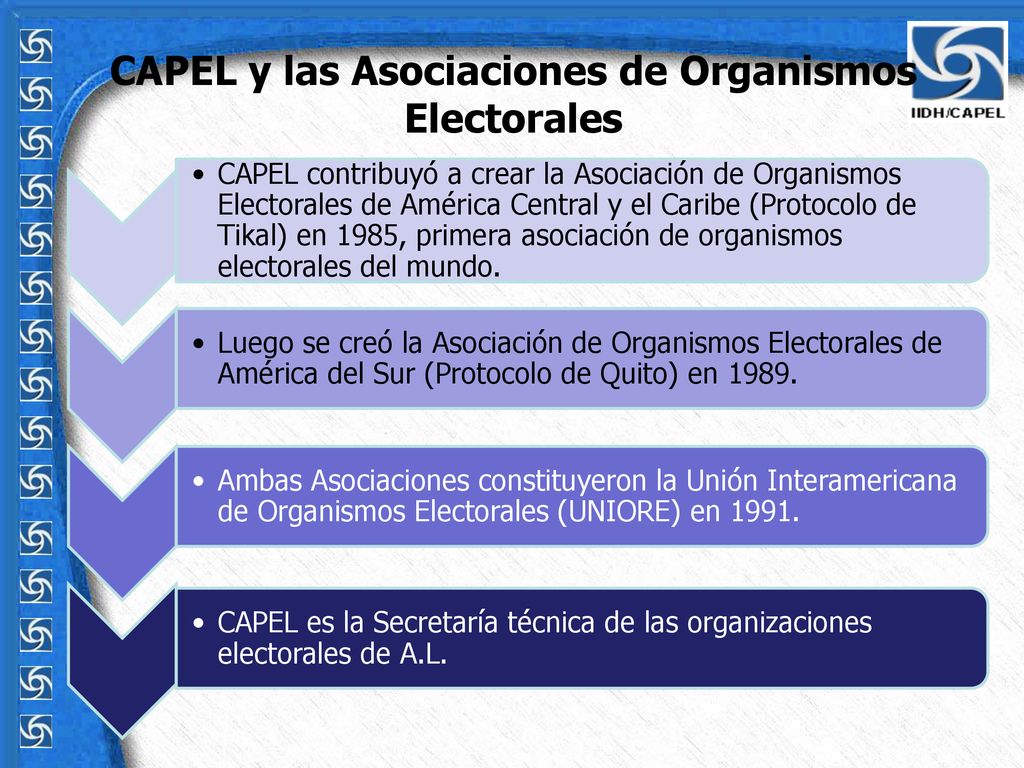 IIDH/CAPEL

CAPEL y las Asociaciones de Organismos Electorales

• CAPEL contribuyó a crear la Asociación de Organismos Electorales de América Central y el Caribe (Protocolo de Tikal) en 1985, primera asociación de organismos electorales del mundo.

• Luego se creó la Asociación de Organismos Electorales de América del Sur (Protocolo de Quito) en 1989.

• Ambas Asociaciones constituyeron la Unión Interamericana de Organismos Electorales (UNIORE) en 1991.

• CAPEL es la Secretaría técnica de las organizaciones electorales de A.L.